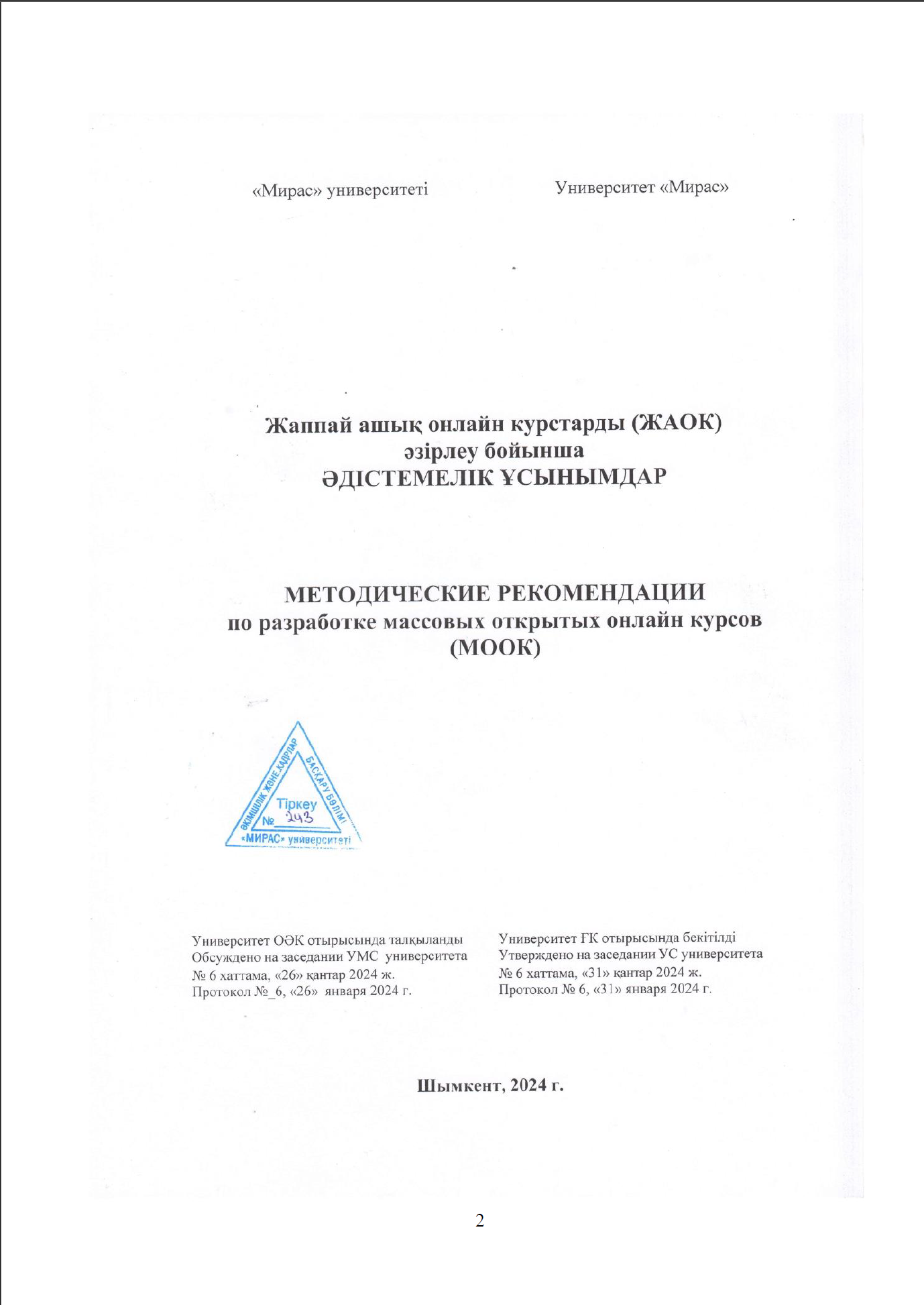 «Мирас» университеті

Университет «Мирас»

Жаппай ашық онлайн курстарды (ЖАОК) әзірлеу бойынша
ӘДІСТЕМЕЛІК ҰСЫНЫМДАР

МЕТОДИЧЕСКИЕ РЕКОМЕНДАЦИИ
по разработке массовых открытых онлайн курсов (МООК)

ӘКІМШІЛІК ЖӘНЕ КАДРЛАР БАСҚАРУ БӨЛІМІ
«МИРАС» университеті
Тіркеу
№ 243

Университет ОӘК отырысында талқыланды
Обсуждено на заседании УМС университета
№ 6 хаттама, «26» қантар 2024 ж.
Протокол №_6, «26» января 2024 г.

Университет ҒК отырысында бекітілді
Утверждено на заседании УС университета
№ 6 хаттама, «31» қантар 2024 ж.
Протокол № 6, «31» января 2024 г.

Шымкент, 2024 г.

2